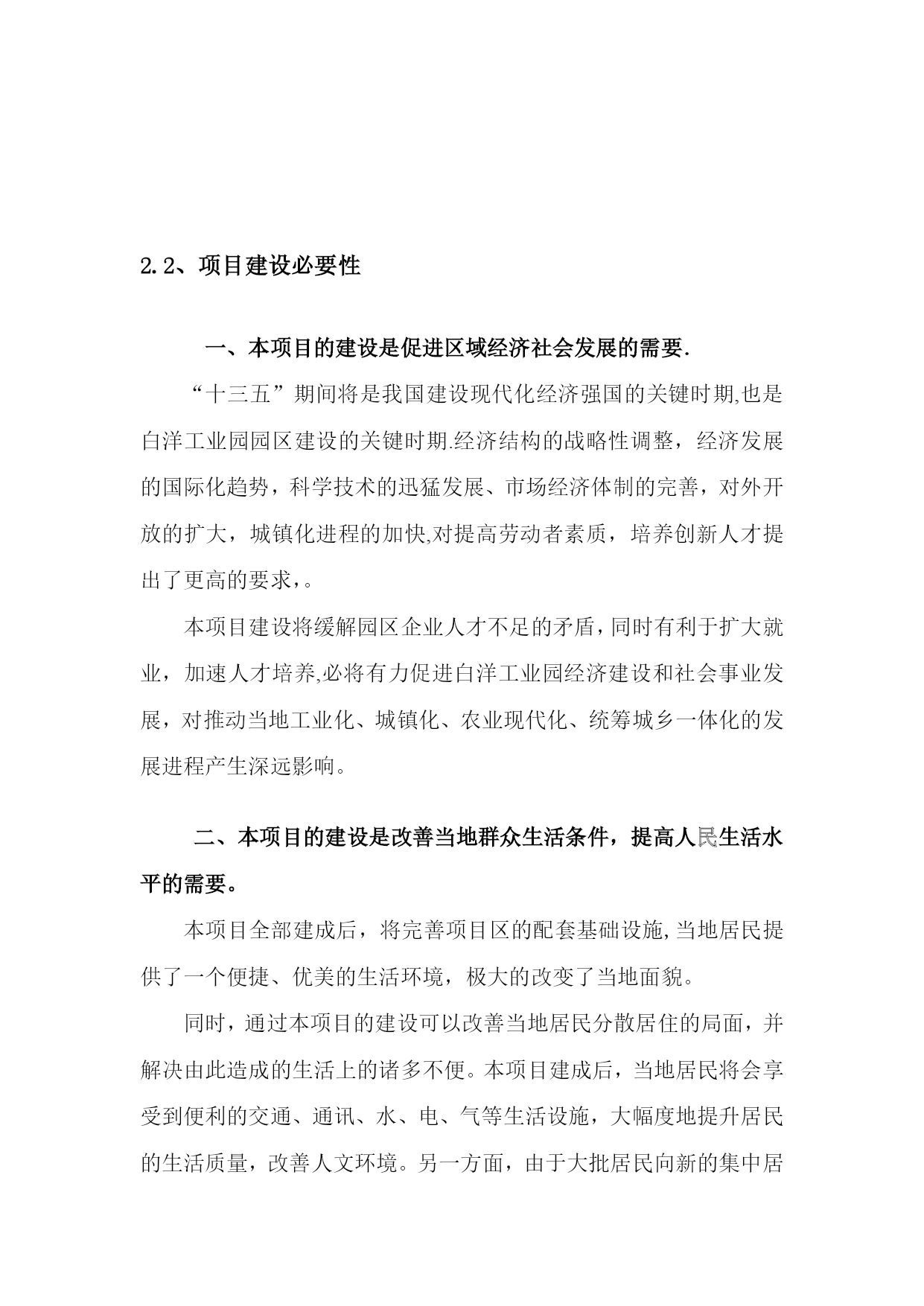 2.2、项目建设必要性

一、本项目的建设是促进区域经济社会发展的需要.

“十三五”期间将是我国建设现代化经济强国的关键时期,也是白洋工业园园区建设的关键时期.经济结构的战略性调整，经济发展的国际化趋势，科学技术的迅猛发展、市场经济体制的完善，对外开放的扩大，城镇化进程的加快,对提高劳动者素质，培养创新人才提出了更高的要求，。

本项目建设将缓解园区企业人才不足的矛盾,同时有利于扩大就业，加速人才培养,必将有力促进白洋工业园经济建设和社会事业发展，对推动当地工业化、城镇化、农业现代化、统筹城乡一体化的发展进程产生深远影响。

二、本项目的建设是改善当地群众生活条件，提高人民生活水平的需要。

本项目全部建成后，将完善项目区的配套基础设施,当地居民提供了一个便捷、优美的生活环境，极大的改变了当地面貌。

同时，通过本项目的建设可以改善当地居民分散居住的局面，并解决由此造成的生活上的诸多不便。本项目建成后，当地居民将会享受到便利的交通、通讯、水、电、气等生活设施，大幅度地提升居民的生活质量，改善人文环境。另一方面，由于大批居民向新的集中居